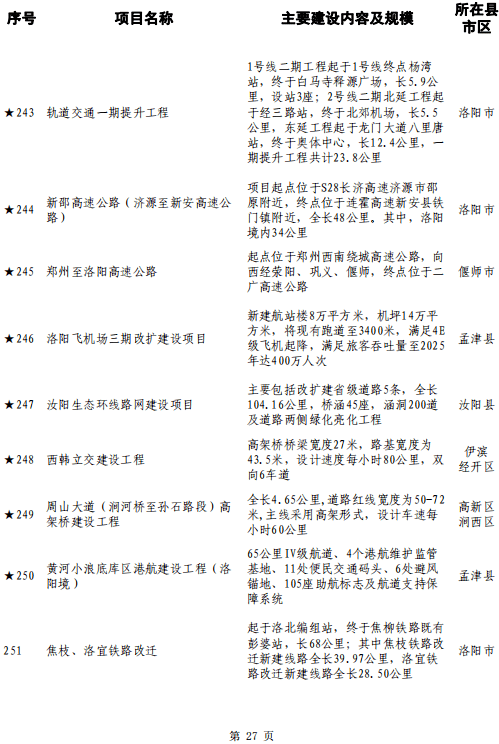 | 序号 | 项目名称 | 主要建设内容及规模 | 所在县市区 |
|---|---|---|---|
| ★243 | 轨道交通一期提升工程 | 1号线二期工程起于1号线终点杨湾站，终于白马寺释源广场，长5.9公里，设站3座；2号线二期北延工程起于经三路站，终于北郊机场，长5.5公里，东延工程起于龙门大道八里唐站，终于奥体中心，长12.4公里，一期提升工程共计23.8公里 | 洛阳市 |
| ★244 | 新邵高速公路（济源至新安高速公路） | 项目起点位于S28长济高速济源市邵原附近，终点位于连霍高速新安县铁门镇附近，全长48公里。其中，洛阳境内34公里 | 洛阳市 |
| ★245 | 郑州至洛阳高速公路 | 起点位于郑州西南绕城高速公路，向西经荥阳、巩义、偃师，终点位于二广高速公路 | 偃师市 |
| ★246 | 洛阳飞机场三期改扩建设项目 | 新建航站楼8万平方米，机坪14万平方米，将现有跑道至3400米，满足4E级飞机起降，满足旅客吞吐量至2025年达400万人次 | 孟津县 |
| ★247 | 汝阳生态环线路网建设项目 | 主要包括改扩建省级道路5条，全长104.16公里，桥涵45座，涵洞200道及道路两侧绿化亮化工程 | 汝阳县 |
| ★248 | 西韩立交建设工程 | 高架桥桥梁宽度27米，路基宽度为43.5米，设计速度每小时80公里，双向6车道 | 伊滨经开区 |
| ★249 | 周山大道（涧河桥至孙石路段）高架桥建设工程 | 全长4.65公里，道路红线宽度为50-72米，主线采用高架形式，设计车速每小时60公里 | 高新区涧西区 |
| ★250 | 黄河小浪底库区港航建设工程（洛阳境） | 65公里IV级航道、4个港航维护监管基地、11处便民交通码头、6处避风锚地、105座助航标志及航道支持保障系统 | 孟津县 |
| 251 | 焦枝、洛宜铁路改迁 | 起于洛北编组站，终于焦柳铁路既有彭婆站，长68公里；其中焦枝铁路改迁新建线路全长39.97公里，洛宜铁路改迁新建线路全长28.50公里 | 洛阳市 |

第 27 页